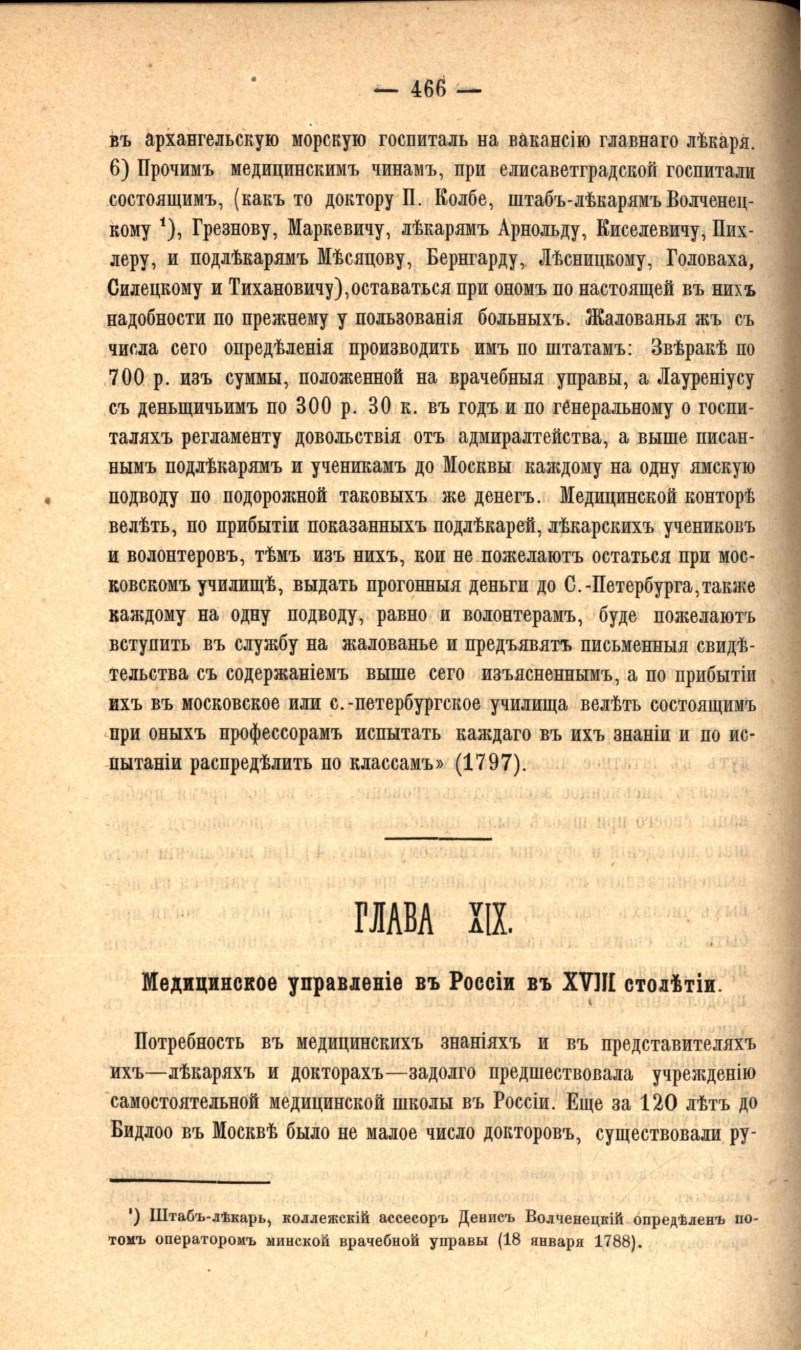 — 466 —

въ архангельскую морскую госпиталь на вакансію главнаго лѣкаря. 6) Прочимъ медицинскимъ чинамъ, при елисаветградской госпитали состоящимъ, (какъ то доктору П. Колбе, штабъ-лѣкарямъ Волченецкому $^1$), Грезнову, Маркевичу, лѣкарямъ Арнольду, Киселевичу, Пихлеру, и подлѣкарямъ Мѣсяцову, Бернгарду, Лѣсницкому, Головаха, Силецкому и Тихановичу), оставаться при ономъ по настоящей въ нихъ надобности по прежнему у пользованія больныхъ. Жалованья жъ съ числа сего опредѣленія производить имъ по штатамъ: Звѣракѣ по 700 р. изъ суммы, положенной на врачебныя управы, а Лауреніусу съ деньщичьимъ по 300 р. 30 к. въ годъ и по генеральному о госпиталяхъ регламенту довольствія отъ адмиралтейства, а выше писаннымъ подлѣкарямъ и ученикамъ до Москвы каждому на одну ямскую подводу по подорожной таковыхъ же денегъ. Медицинской конторѣ велѣть, по прибытіи показанныхъ подлѣкарей, лѣкарскихъ учениковъ и волонтеровъ, тѣмъ изъ нихъ, кои не пожелаютъ остаться при московскомъ училищѣ, выдать прогонныя деньги до С.-Петербурга, также каждому на одну подводу, равно и волонтерамъ, буде пожелаютъ вступить въ службу на жалованье и предъявятъ письменныя свидѣтельства съ содержаніемъ выше сего изъясненнымъ, а по прибытіи ихъ въ московское или с.-петербургское училища велѣть состоящимъ при оныхъ профессорамъ испытать каждаго въ ихъ знаніи и по испытаніи распредѣлить по классамъ» (1797).

ГЛАВА XIX.

Медицинское управленіе въ Россіи въ XVIII столѣтіи.

Потребность въ медицинскихъ знаніяхъ и въ представителяхъ ихъ—лѣкаряхъ и докторахъ—задолго предшествовала учрежденію самостоятельной медицинской школы въ Россіи. Еще за 120 лѣтъ до Бидлоо въ Москвѣ было не малое число докторовъ, существовали ру-

$^1$) Штабъ-лѣкарь, коллежскій ассесоръ Денисъ Волченецкій опредѣленъ потомъ операторомъ минской врачебной управы (18 января 1788).